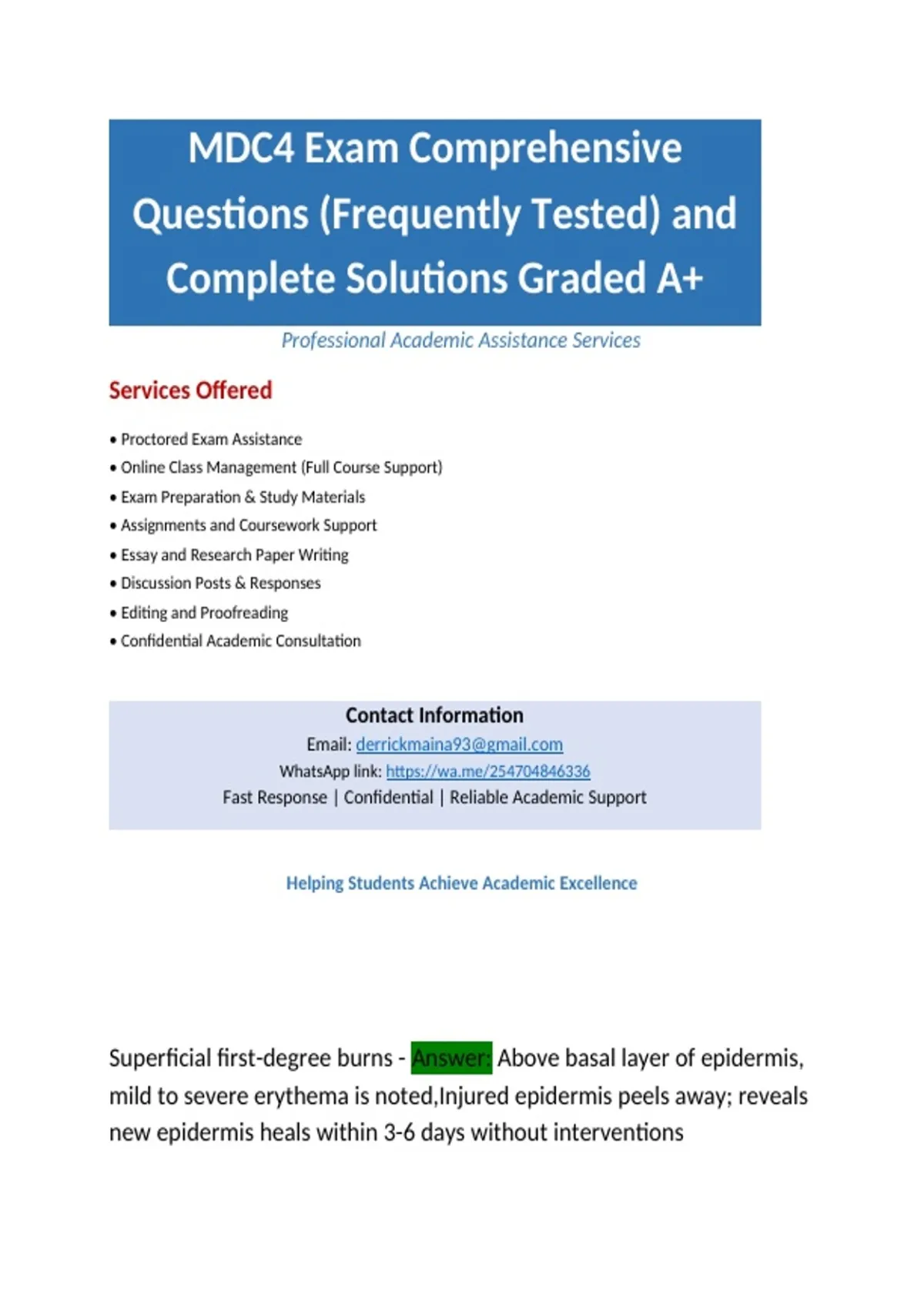 MDC4 Exam Comprehensive Questions (Frequently Tested) and Complete Solutions Graded A+

Professional Academic Assistance Services

Services Offered

• Proctored Exam Assistance
• Online Class Management (Full Course Support)
• Exam Preparation & Study Materials
• Assignments and Coursework Support
• Essay and Research Paper Writing
• Discussion Posts & Responses
• Editing and Proofreading
• Confidential Academic Consultation

Contact Information
Email: derrickmaina93@gmail.com
WhatsApp link: https://wa.me/254704846336
Fast Response | Confidential | Reliable Academic Support

Helping Students Achieve Academic Excellence

Superficial first-degree burns - Answer: Above basal layer of epidermis, mild to severe erythema is noted,Injured epidermis peels away; reveals new epidermis heals within 3-6 days without interventions